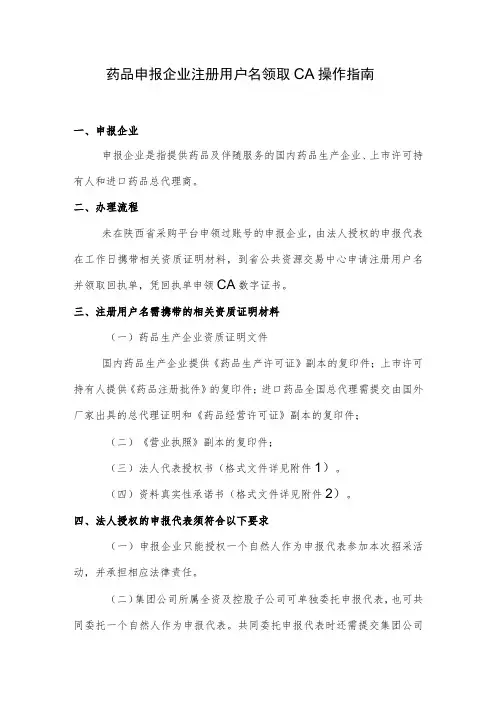 药品申报企业注册用户名领取CA操作指南

一、申报企业

申报企业是指提供药品及伴随服务的国内药品生产企业、上市许可持有人和进口药品总代理商。

二、办理流程

未在陕西省采购平台申领过账号的申报企业，由法人授权的申报代表在工作日携带相关资质证明材料，到省公共资源交易中心申请注册用户名并领取回执单，凭回执单申领CA数字证书。

三、注册用户名需携带的相关资质证明材料

（一）药品生产企业资质证明文件

国内药品生产企业提供《药品生产许可证》副本的复印件；上市许可持有人提供《药品注册批件》的复印件；进口药品全国总代理需提交由国外厂家出具的总代理证明和《药品经营许可证》副本的复印件；

（二）《营业执照》副本的复印件；

（三）法人代表授权书（格式文件详见附件1）。

（四）资料真实性承诺书（格式文件详见附件2）。

四、法人授权的申报代表须符合以下要求

（一）申报企业只能授权一个自然人作为申报代表参加本次招采活动，并承担相应法律责任。

（二）集团公司所属全资及控股子公司可单独委托申报代表，也可共同委托一个自然人作为申报代表。共同委托申报代表时还需提交集团公司